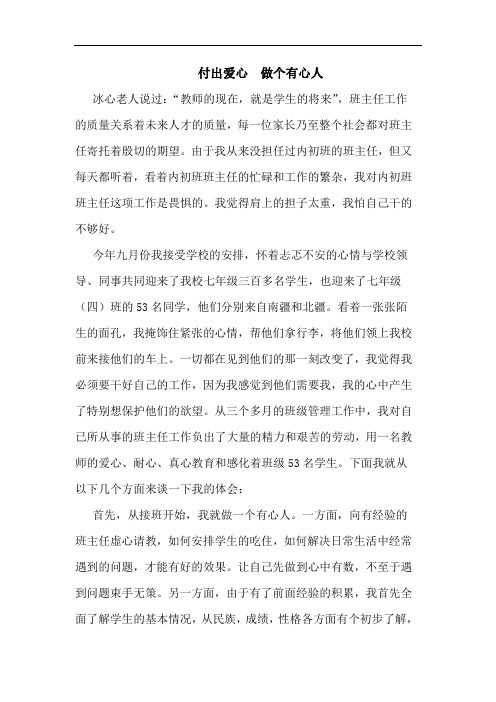 付出爱心　做个有心人

冰心老人说过：“教师的现在，就是学生的将来”，班主任工作的质量关系着未来人才的质量，每一位家长乃至整个社会都对班主任寄托着殷切的期望。由于我从来没担任过内初班的班主任，但又每天都听着，看着内初班班主任的忙碌和工作的繁杂，我对内初班班主任这项工作是畏惧的。我觉得肩上的担子太重，我怕自己干的不够好。

今年九月份我接受学校的安排，怀着忐忑不安的心情与学校领导、同事共同迎来了我校七年级三百多名学生，也迎来了七年级（四）班的53名同学，他们分别来自南疆和北疆。看着一张张陌生的面孔，我掩饰住紧张的心情，帮他们拿行李，将他们领上我校前来接他们的车上。一切都在见到他们的那一刻改变了，我觉得我必须要干好自己的工作，因为我感觉到他们需要我，我的心中产生了特别想保护他们的欲望。从三个多月的班级管理工作中，我对自己所从事的班主任工作负出了大量的精力和艰苦的劳动，用一名教师的爱心、耐心、真心教育和感化着班级53名学生。下面我就从以下几个方面来谈一下我的体会：

首先，从接班开始，我就做一个有心人。一方面，向有经验的班主任虚心请教，如何安排学生的吃住，如何解决日常生活中经常遇到的问题，才能有好的效果。让自己先做到心中有数，不至于遇到问题束手无策。另一方面，由于有了前面经验的积累，我首先全面了解学生的基本情况，从民族，成绩，性格各方面有个初步了解，